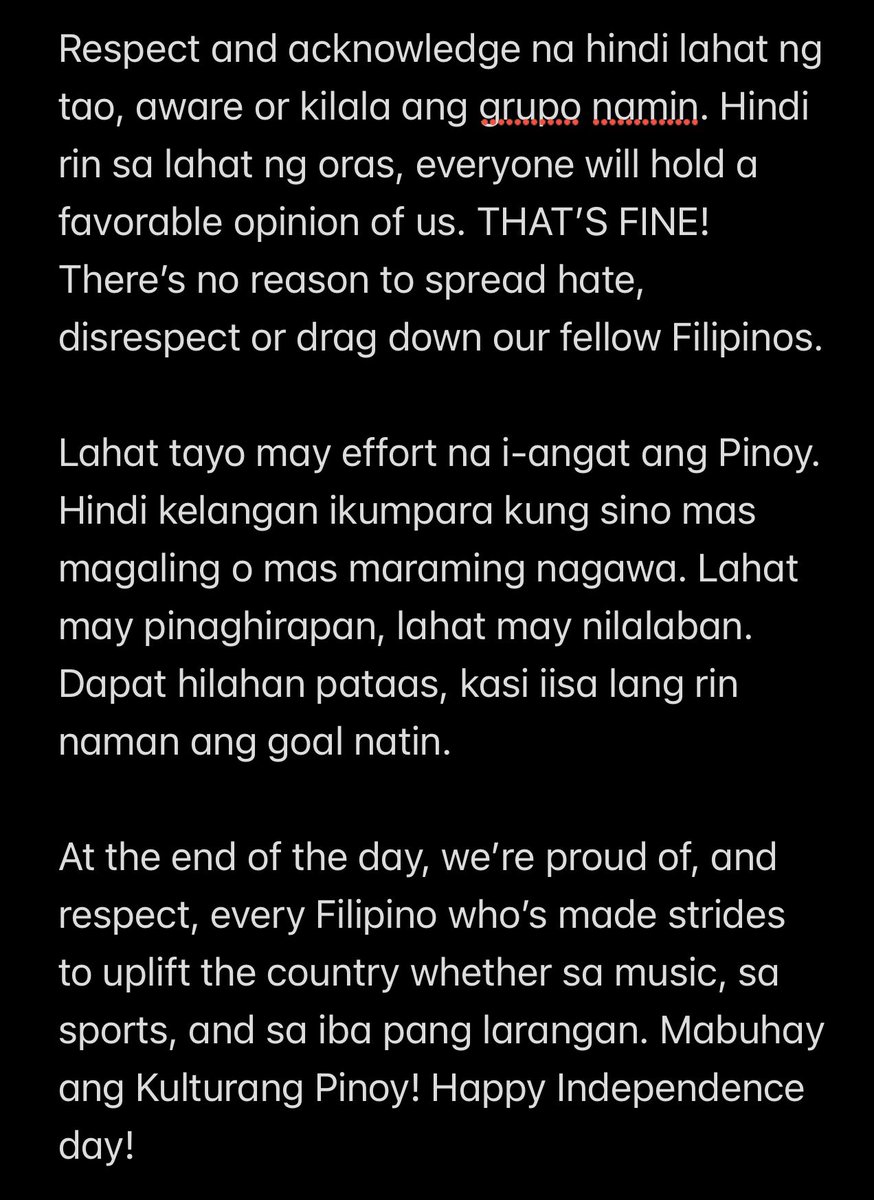 Respect and acknowledge na hindi lahat ng tao, aware or kilala ang grupo namin. Hindi rin sa lahat ng oras, everyone will hold a favorable opinion of us. THAT'S FINE! There's no reason to spread hate, disrespect or drag down our fellow Filipinos.

Lahat tayo may effort na i-angat ang Pinoy. Hindi kelangan ikumpara kung sino mas magaling o mas maraming nagawa. Lahat may pinaghirapan, lahat may nilalaban. Dapat hilahan pataas, kasi iisa lang rin naman ang goal natin.

At the end of the day, we're proud of, and respect, every Filipino who's made strides to uplift the country whether sa music, sa sports, and sa iba pang larangan. Mabuhay ang Kulturang Pinoy! Happy Independence day!